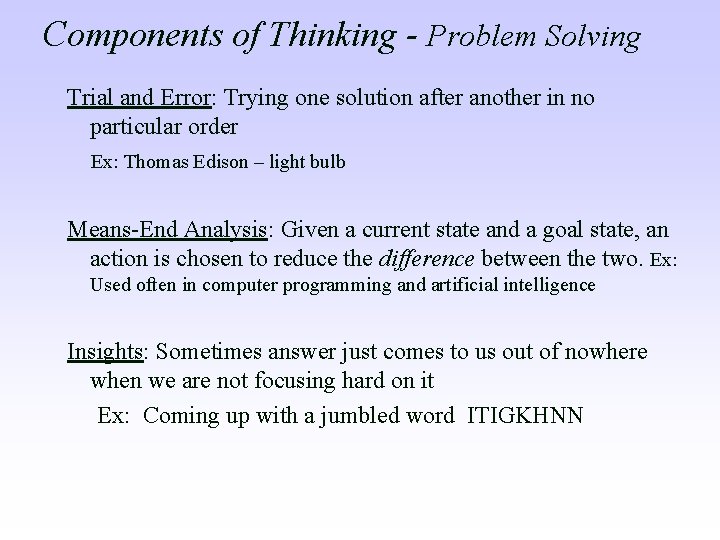 Components of Thinking - Problem Solving

Trial and Error: Trying one solution after another in no particular order

Ex: Thomas Edison – light bulb

Means-End Analysis: Given a current state and a goal state, an action is chosen to reduce the difference between the two. Ex: Used often in computer programming and artificial intelligence

Insights: Sometimes answer just comes to us out of nowhere when we are not focusing hard on it

Ex: Coming up with a jumbled word ITIGKHNN